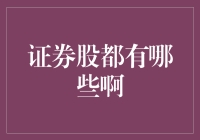 证券股都有哪些啊